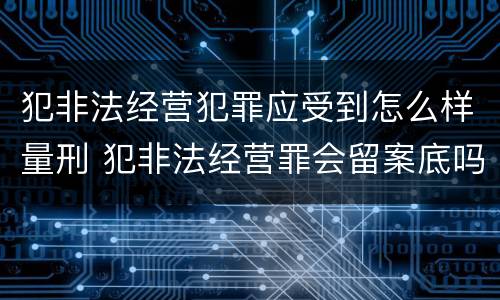 犯非法经营犯罪应受到怎么样量刑 犯非法经营罪会留案底吗